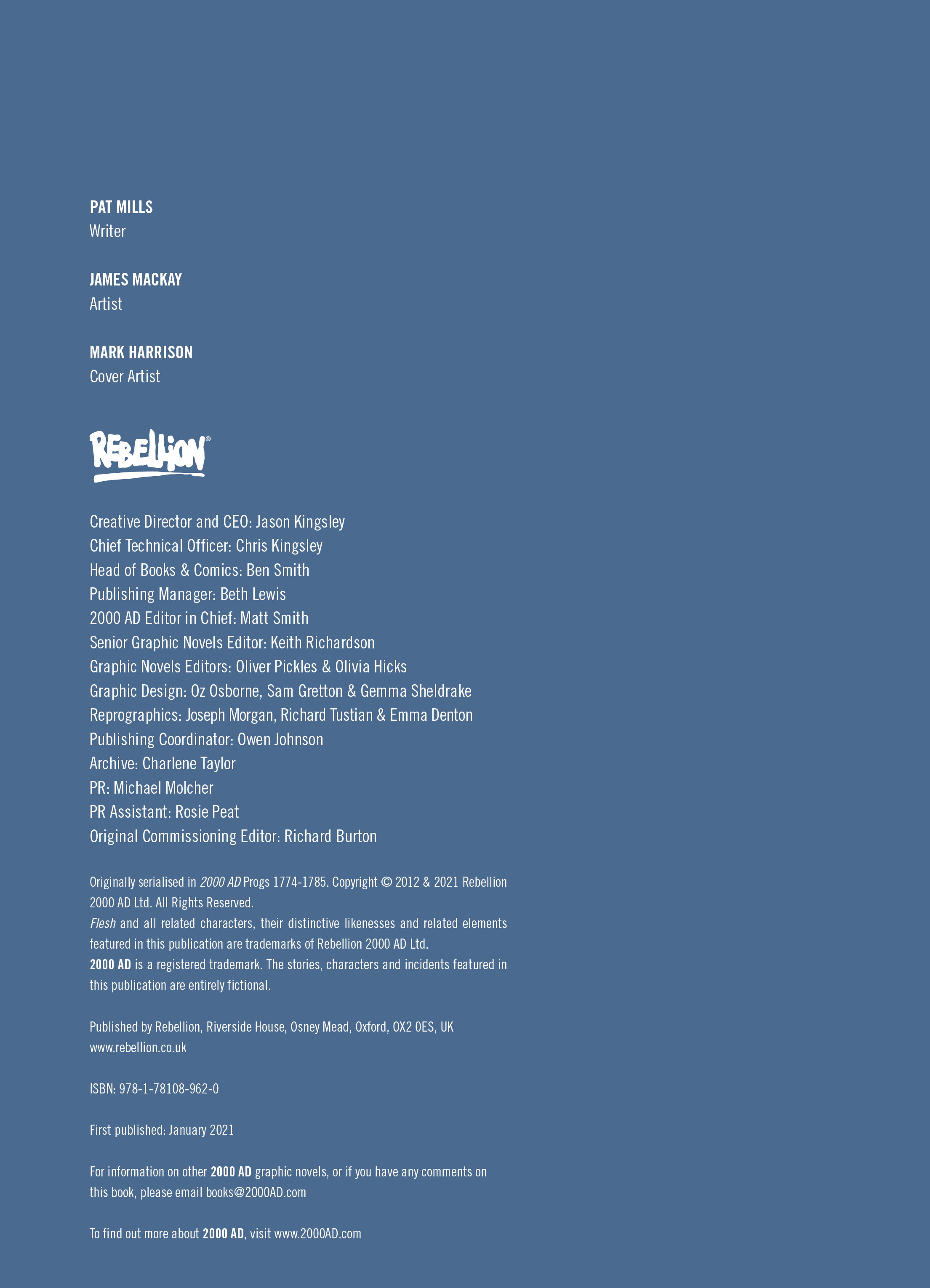 PAT MILLS
Writer

JAMES MACKAY
Artist

MARK HARRISON
Cover Artist

REBELLION®

Creative Director and CEO: Jason Kingsley
Chief Technical Officer: Chris Kingsley
Head of Books & Comics: Ben Smith
Publishing Manager: Beth Lewis
2000 AD Editor in Chief: Matt Smith
Senior Graphic Novels Editor: Keith Richardson
Graphic Novels Editors: Oliver Pickles & Olivia Hicks
Graphic Design: Oz Osborne, Sam Gretton & Gemma Sheldrake
Reprographics: Joseph Morgan, Richard Tustian & Emma Denton
Publishing Coordinator: Owen Johnson
Archive: Charlene Taylor
PR: Michael Molcher
PR Assistant: Rosie Peat
Original Commissioning Editor: Richard Burton

Originally serialised in 2000 AD Progs 1774-1785. Copyright © 2012 & 2021 Rebellion 2000 AD Ltd. All Rights Reserved.
Flesh and all related characters, their distinctive likenesses and related elements featured in this publication are trademarks of Rebellion 2000 AD Ltd.
2000 AD is a registered trademark. The stories, characters and incidents featured in this publication are entirely fictional.

Published by Rebellion, Riverside House, Osney Mead, Oxford, OX2 0ES, UK
www.rebellion.co.uk

ISBN: 978-1-78108-962-0

First published: January 2021

For information on other 2000 AD graphic novels, or if you have any comments on this book, please email books@2000AD.com

To find out more about 2000 AD, visit www.2000AD.com